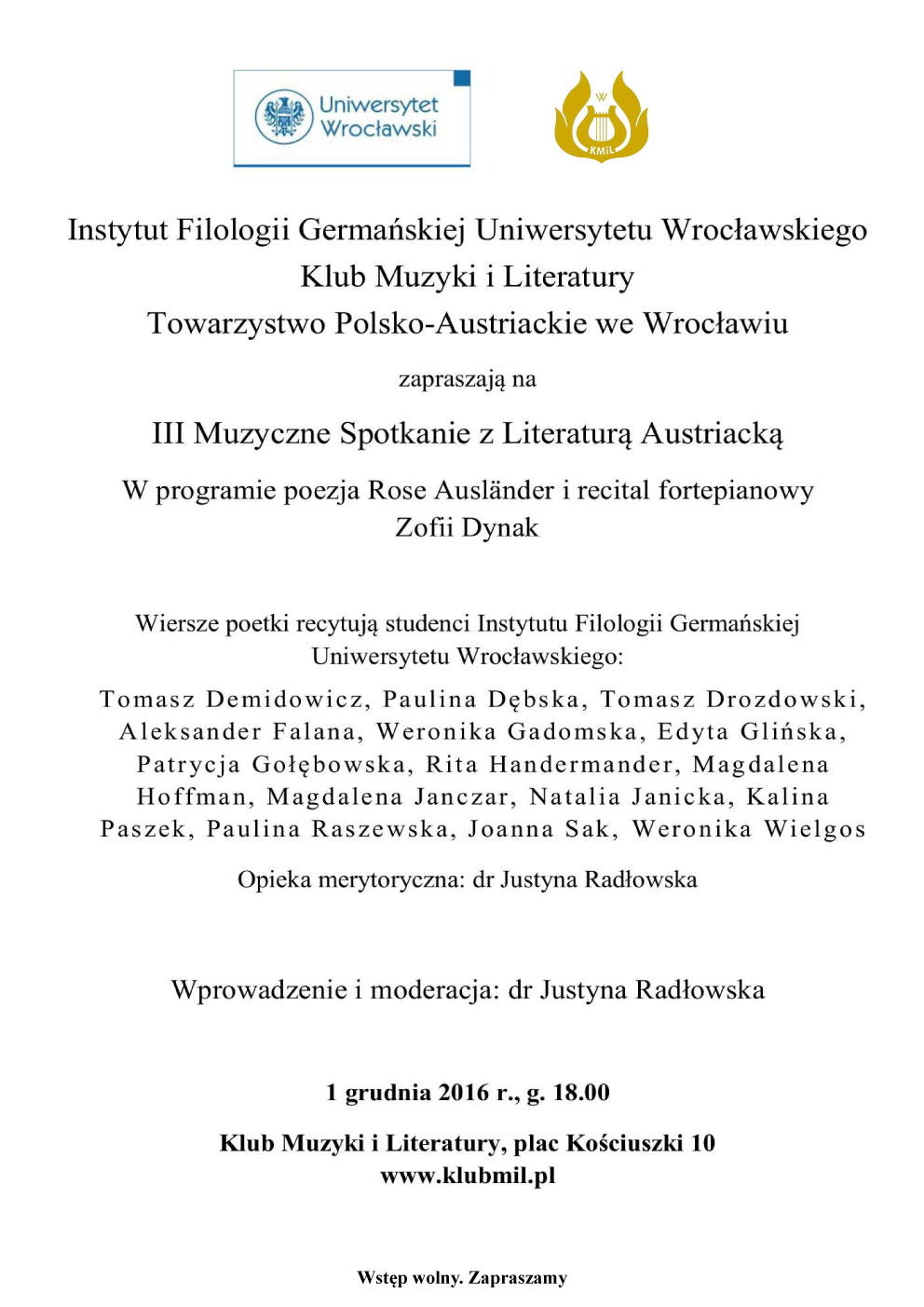 Uniwersytet Wrocławski

W

KMiL

Instytut Filologii Germańskiej Uniwersytetu Wrocławskiego
Klub Muzyki i Literatury
Towarzystwo Polsko-Austriackie we Wrocławiu

zapraszają na

III Muzyczne Spotkanie z Literaturą Austriacką

W programie poezja Rose Ausländer i recital fortepianowy Zofii Dynak

Wiersze poetki recytują studenci Instytutu Filologii Germańskiej Uniwersytetu Wrocławskiego:

Tomasz Demidowicz, Paulina Dębska, Tomasz Drozdowski, Aleksander Falana, Weronika Gadomska, Edyta Glińska, Patrycja Gołębowska, Rita Handermander, Magdalena Hoffman, Magdalena Janczar, Natalia Janicka, Kalina Paszek, Paulina Raszewska, Joanna Sak, Weronika Wielgos

Opieka merytoryczna: dr Justyna Radłowska

Wprowadzenie i moderacja: dr Justyna Radłowska

1 grudnia 2016 r., g. 18.00

Klub Muzyki i Literatury, plac Kościuszki 10
www.klubmil.pl

Wstęp wolny. Zapraszamy